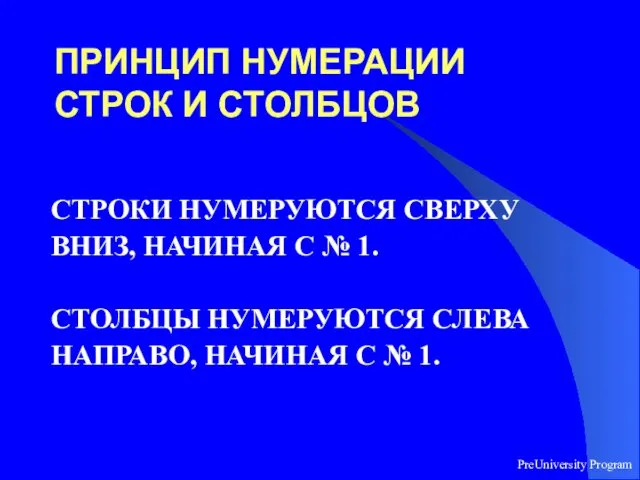 ПРИНЦИП НУМЕРАЦИИ СТРОК И СТОЛБЦОВ

СТРОКИ НУМЕРУЮТСЯ СВЕРХУ ВНИЗ, НАЧИНАЯ С № 1.

СТОЛБЦЫ НУМЕРУЮТСЯ СЛЕВА НАПРАВО, НАЧИНАЯ С № 1.

PreUniversity Program